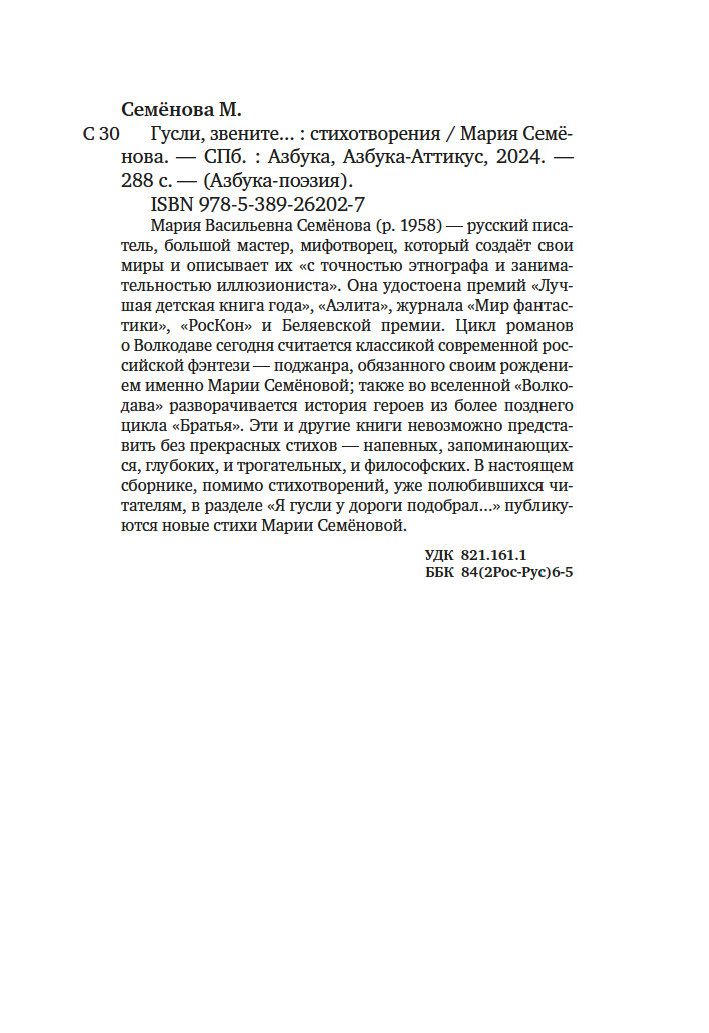 Семёнова М.

С 30 Гусли, звените… : стихотворения / Мария Семёнова. — СПб. : Азбука, Азбука-Аттикус, 2024. — 288 с. — (Азбука-поэзия).

ISBN 978-5-389-26202-7

Мария Васильевна Семёнова (р. 1958) — русский писатель, большой мастер, мифотворец, который создаёт свои миры и описывает их «с точностью этнографа и занимательностью иллюзиониста». Она удостоена премий «Лучшая детская книга года», «Аэлита», журнала «Мир фантастики», «РосКон» и Беляевской премии. Цикл романов о Волкодаве сегодня считается классикой современной российской фэнтези — поджанра, обязанного своим рождением именно Марии Семёновой; также во вселенной «Волкодава» разворачивается история героев из более позднего цикла «Братья». Эти и другие книги невозможно представить без прекрасных стихов — напевных, запоминающихся, глубоких, и трогательных, и философских. В настоящем сборнике, помимо стихотворений, уже полюбившихся читателям, в разделе «Я гусли у дороги подобрал…» публикуются новые стихи Марии Семёновой.

УДК 821.161.1
ББК 84(2Рос-Рус)6-5